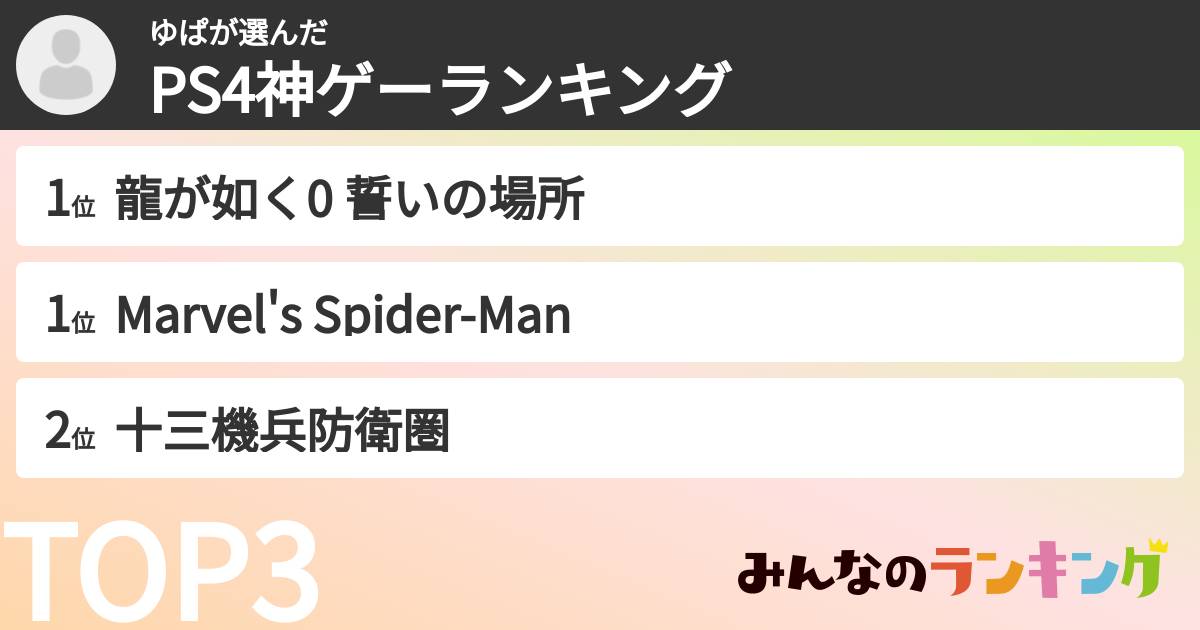 ゆぱが選んだ
PS4神ゲーランキング

1位 龍が如く0 誓いの場所

1位 Marvel's Spider-Man

2位 十三機兵防衛圏

TOP3

みんなのランキング